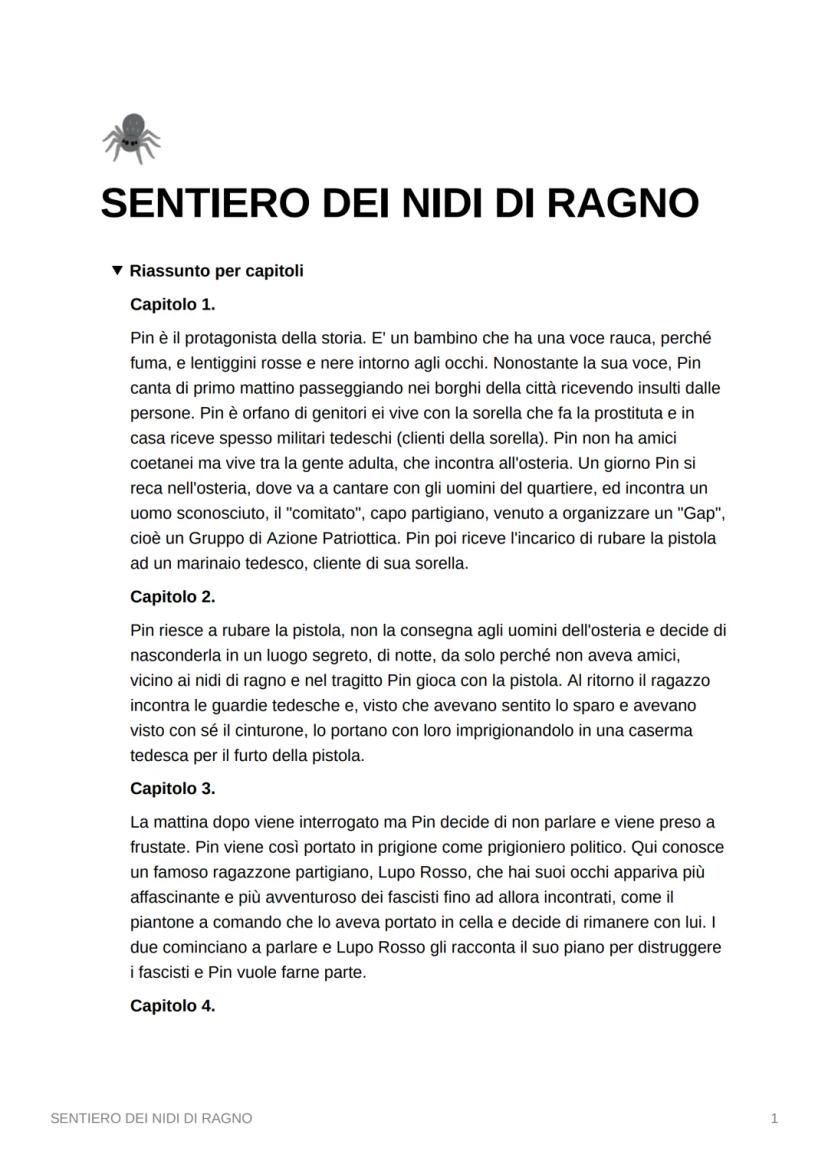 SENTIERO DEI NIDI DI RAGNO

▼ Riassunto per capitoli

Capitolo 1.

Pin è il protagonista della storia. E' un bambino che ha una voce rauca, perché fuma, e lentiggini rosse e nere intorno agli occhi. Nonostante la sua voce, Pin canta di primo mattino passeggiando nei borghi della città ricevendo insulti dalle persone. Pin è orfano di genitori ei vive con la sorella che fa la prostituta e in casa riceve spesso militari tedeschi (clienti della sorella). Pin non ha amici coetanei ma vive tra la gente adulta, che incontra all'osteria. Un giorno Pin si reca nell'osteria, dove va a cantare con gli uomini del quartiere, ed incontra un uomo sconosciuto, il "comitato", capo partigiano, venuto a organizzare un "Gap", cioè un Gruppo di Azione Patriottica. Pin poi riceve l'incarico di rubare la pistola ad un marinaio tedesco, cliente di sua sorella.

Capitolo 2.

Pin riesce a rubare la pistola, non la consegna agli uomini dell'osteria e decide di nasconderla in un luogo segreto, di notte, da solo perché non aveva amici, vicino ai nidi di ragno e nel tragitto Pin gioca con la pistola. Al ritorno il ragazzo incontra le guardie tedesche e, visto che avevano sentito lo sparo e avevano visto con sé il cinturone, lo portano con loro imprigionandolo in una caserma tedesca per il furto della pistola.

Capitolo 3.

La mattina dopo viene interrogato ma Pin decide di non parlare e viene preso a frustate. Pin viene così portato in prigione come prigioniero politico. Qui conosce un famoso ragazzone partigiano, Lupo Rosso, che hai suoi occhi appariva più affascinante e più avventuroso dei fascisti fino ad allora incontrati, come il piantone a comando che lo aveva portato in cella e decide di rimanere con lui. I due cominciano a parlare e Lupo Rosso gli racconta il suo piano per distruggere i fascisti e Pin vuole farne parte.

Capitolo 4.

SENTIERO DEI NIDI DI RAGNO 1